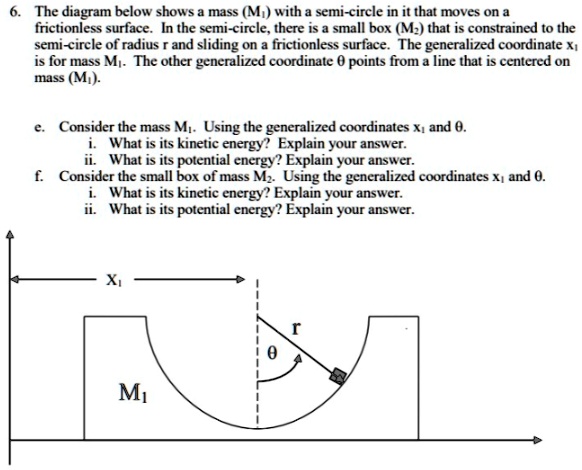 6. The diagram below shows a mass ($M_1$) with a semi-circle in it that moves on a frictionless surface. In the semi-circle, there is a small box ($M_2$) that is constrained to the semi-circle of radius r and sliding on a frictionless surface. The generalized coordinate $x_1$ is for mass $M_1$. The other generalized coordinate $\theta$ points from a line that is centered on mass ($M_1$).

e. Consider the mass $M_1$. Using the generalized coordinates $x_1$ and $\theta$.
i. What is its kinetic energy? Explain your answer.
ii. What is its potential energy? Explain your answer.
f. Consider the small box of mass $M_2$. Using the generalized coordinates $x_1$ and $\theta$.
i. What is its kinetic energy? Explain your answer.
ii. What is its potential energy? Explain your answer.

$X_1$

r

$\theta$

$M_1$